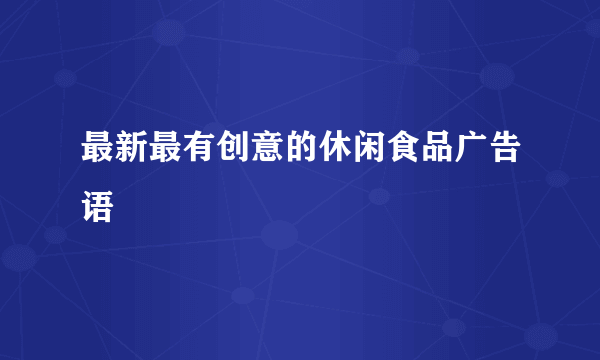 最新最有创意的休闲食品广告语